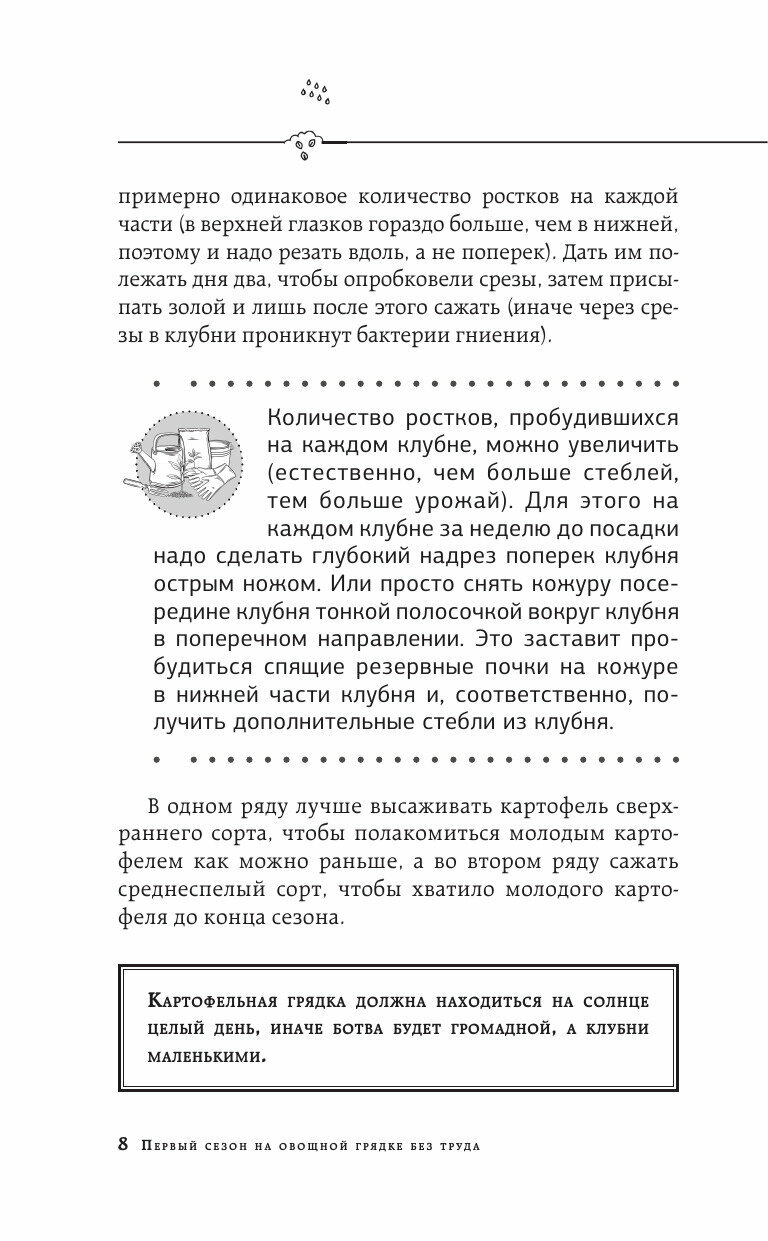 примерно одинаковое количество ростков на каждой части (в верхней глазков гораздо больше, чем в нижней, поэтому и надо резать вдоль, а не поперек). Дать им полежать дня два, чтобы опробковели срезы, затем присыпать золой и лишь после этого сажать (иначе через срезы в клубни проникнут бактерии гниения).

Количество ростков, пробудившихся на каждом клубне, можно увеличить (естественно, чем больше стеблей, тем больше урожай). Для этого на каждом клубне за неделю до посадки надо сделать глубокий надрез поперек клубня острым ножом. Или просто снять кожуру посередине клубня тонкой полосочкой вокруг клубня в поперечном направлении. Это заставит пробудиться спящие резервные почки на кожуре в нижней части клубня и, соответственно, получить дополнительные стебли из клубня.

В одном ряду лучше высаживать картофель сверхраннего сорта, чтобы полакомиться молодым картофелем как можно раньше, а во втором ряду сажать среднеспелый сорт, чтобы хватило молодого картофеля до конца сезона.

Картофельная грядка должна находиться на солнце целый день, иначе ботва будет громадной, а клубни маленькими.

8 Первый сезон на овощной грядке без труда